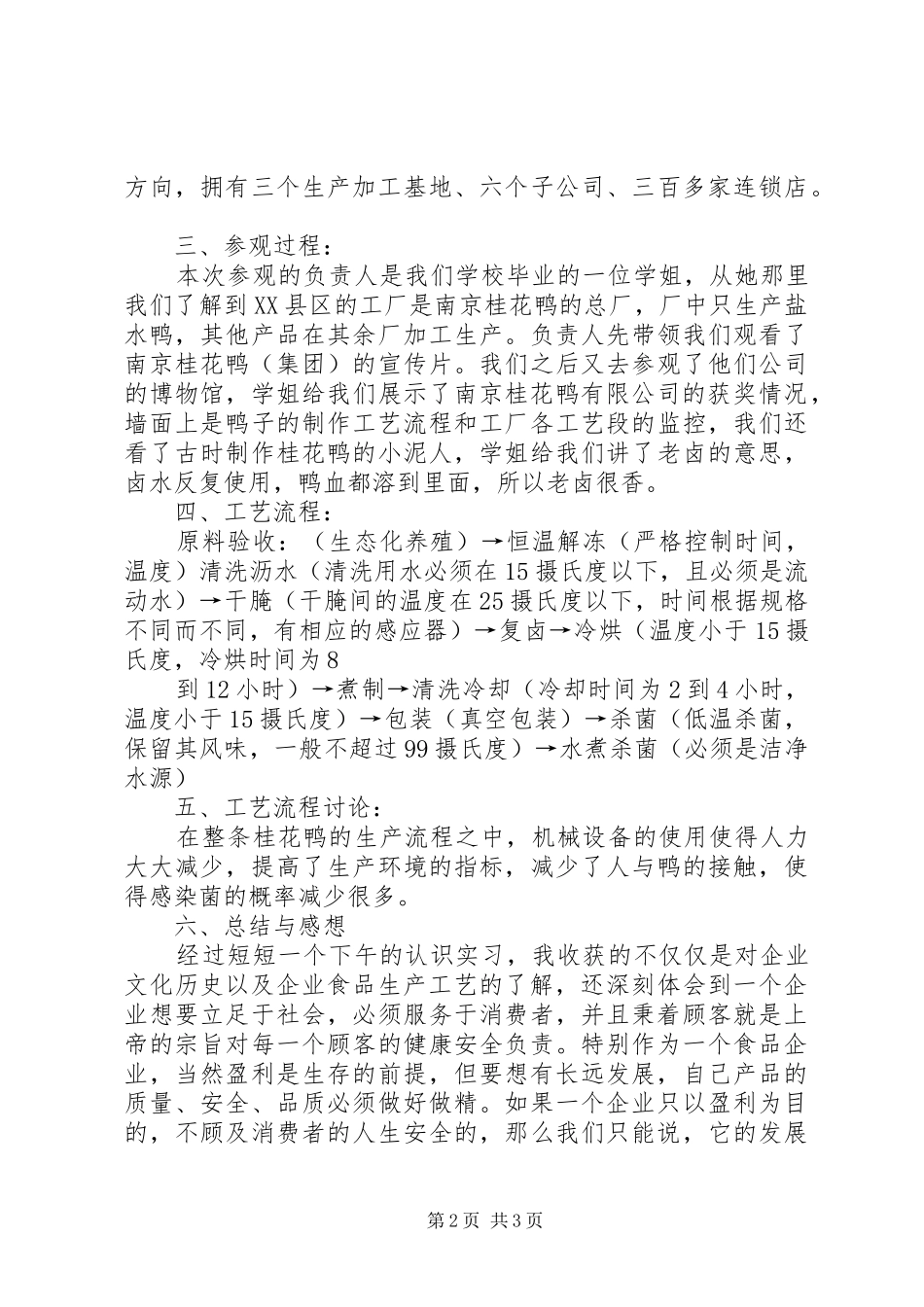 方向，拥有三个生产加工基地、六个子公司、三百多家连锁店。

三、参观过程：

本次参观的负责人是我们学校毕业的一位学姐，从她那里我们了解到XX县区的工厂是南京桂花鸭的总厂，厂中只生产盐水鸭，其他产品在其余厂加工生产。负责人先带领我们观看了南京桂花鸭（集团）的宣传片。我们之后又去参观了他们公司的博物馆，学姐给我们展示了南京桂花鸭有限公司的获奖情况，墙面上是鸭子的制作工艺流程和工厂各工艺段的监控，我们还看了古时制作桂花鸭的小泥人，学姐给我们讲了老卤的意思，卤水反复使用，鸭血都溶到里面，所以老卤很香。

四、工艺流程：

原料验收：（生态化养殖）→恒温解冻（严格控制时间，温度）清洗沥水（清洗用水必须在15摄氏度以下，且必须是流动水）→干腌（干腌间的温度在25摄氏度以下，时间根据规格不同而不同，有相应的感应器）→复卤→冷烘（温度小于15摄氏度，冷烘时间为8

到12小时）→煮制→清洗冷却（冷却时间为2到4小时，温度小于15摄氏度）→包装（真空包装）→杀菌（低温杀菌，保留其风味，一般不超过99摄氏度）→水煮杀菌（必须是洁净水源）

五、工艺流程讨论：

在整条桂花鸭的生产流程之中，机械设备的使用使得人力大大减少，提高了生产环境的指标，减少了人与鸭的接触，使得感染菌的概率减少很多。

六、总结与感想

经过短短一个下午的认识实习，我收获的不仅仅是对企业文化历史以及企业食品生产工艺的了解，还深刻体会到一个企业想要立足于社会，必须服务于消费者，并且秉着顾客就是上帝的宗旨对每一个顾客的健康安全负责。特别作为一个食品企业，当然盈利是生存的前提，但要想有长远发展，自己产品的质量、安全、品质必须做好做精。如果一个企业只以盈利为目的，不顾及消费者的人生安全的，那么我们只能说，它的发展

第2页 共3页